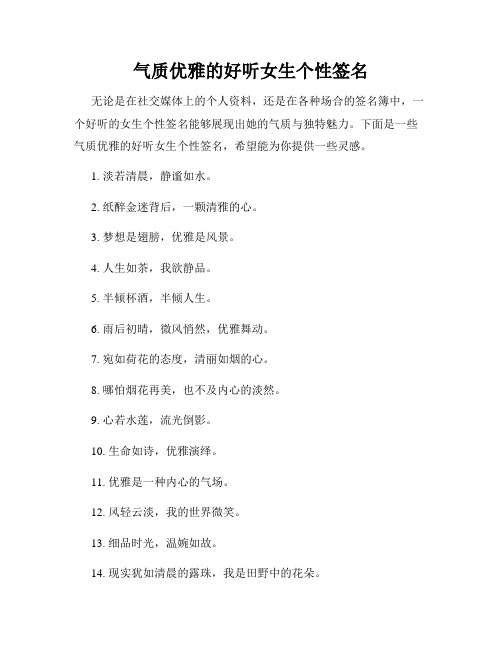 气质优雅的好听女生个性签名

无论是在社交媒体上的个人资料，还是在各种场合的签名簿中，一个好听的女生个性签名能够展现出她的气质与独特魅力。下面是一些气质优雅的好听女生个性签名，希望能为你提供一些灵感。

1. 淡若清晨，静谧如水。

2. 纸醉金迷背后，一颗清雅的心。

3. 梦想是翅膀，优雅是风景。

4. 人生如茶，我欲静品。

5. 半倾杯酒，半倾人生。

6. 雨后初晴，微风悄然，优雅舞动。

7. 宛如荷花的态度，清丽如烟的心。

8. 哪怕烟花再美，也不及内心的淡然。

9. 心若水莲，流光倒影。

10. 生命如诗，优雅演绎。

11. 优雅是一种内心的气场。

12. 风轻云淡，我的世界微笑。

13. 细品时光，温婉如故。

14. 现实犹如清晨的露珠，我是田野中的花朵。